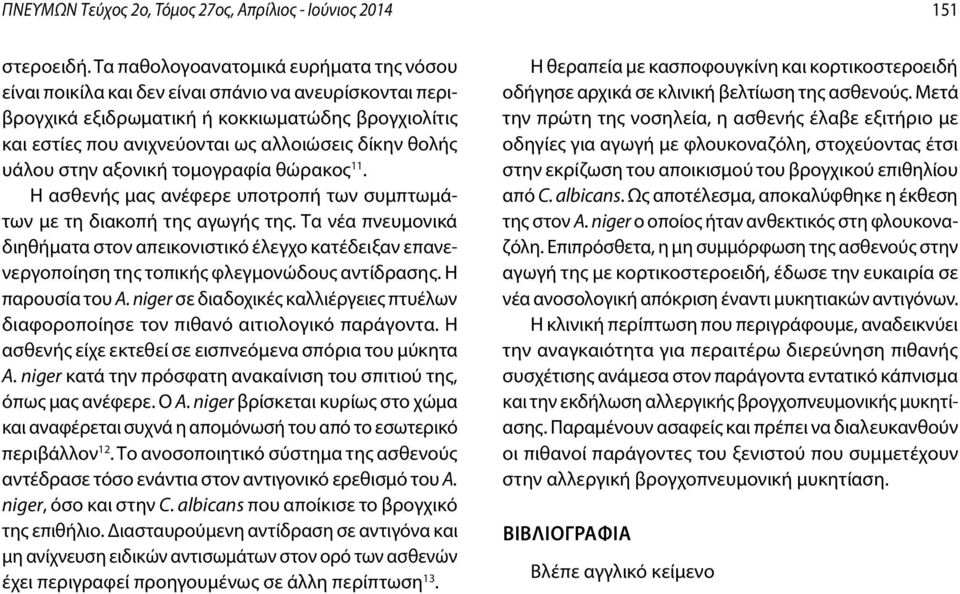 ΠΝΕΥΜΩΝ Τεύχος 2ο, Τόμος 27ος, Απρίλιος - Ιούνιος 2014

151

στεροειδή. Τα παθολογοανατομικά ευρήματα της νόσου είναι ποικίλα και δεν είναι σπάνιο να ανευρίσκονται περιβρογχικά εξιδρωματική ή κοκκιωματώδης βρογχιολίτις και εστίες που ανιχνεύονται ως αλλοιώσεις δίκην θολής υάλου στην αξονική τομογραφία θώρακος$^{11}$.

Η ασθενής μας ανέφερε υποτροπή των συμπτωμάτων με τη διακοπή της αγωγής της. Τα νέα πνευμονικά διηθήματα στον απεικονιστικό έλεγχο κατέδειξαν επανενεργοποίηση της τοπικής φλεγμονώδους αντίδρασης. Η παρουσία του A. niger σε διαδοχικές καλλιέργειες πτυέλων διαφοροποίησε τον πιθανό αιτιολογικό παράγοντα. Η ασθενής είχε εκτεθεί σε εισπνεόμενα σπόρια του μύκητα A. niger κατά την πρόσφατη ανακαίνιση του σπιτιού της, όπως μας ανέφερε. Ο A. niger βρίσκεται κυρίως στο χώμα και αναφέρεται συχνά η απομόνωσή του από το εσωτερικό περιβάλλον$^{12}$. Το ανοσοποιητικό σύστημα της ασθενούς αντέδρασε τόσο ενάντια στον αντιγονικό ερεθισμό του A. niger, όσο και στην C. albicans που αποίκισε το βρογχικό της επιθήλιο. Διασταυρούμενη αντίδραση σε αντιγόνα και μη ανίχνευση ειδικών αντισωμάτων στον ορό των ασθενών έχει περιγραφεί προηγουμένως σε άλλη περίπτωση$^{13}$.

Η θεραπεία με κασποφουγκίνη και κορτικοστεροειδή οδήγησε αρχικά σε κλινική βελτίωση της ασθενούς. Μετά την πρώτη της νοσηλεία, η ασθενής έλαβε εξιτήριο με οδηγίες για αγωγή με φλουκοναζόλη, στοχεύοντας έτσι στην εκρίζωση του αποικισμού του βρογχικού επιθηλίου από C. albicans. Ως αποτέλεσμα, αποκαλύφθηκε η έκθεση της στον A. niger ο οποίος ήταν ανθεκτικός στη φλουκοναζόλη. Επιπρόσθετα, η μη συμμόρφωση της ασθενούς στην αγωγή της με κορτικοστεροειδή, έδωσε την ευκαιρία σε νέα ανοσολογική απόκριση έναντι μυκητιακών αντιγόνων.

Η κλινική περίπτωση που περιγράφουμε, αναδεικνύει την αναγκαιότητα για περαιτέρω διερεύνηση πιθανής συσχέτισης ανάμεσα στον παράγοντα εντατικό κάπνισμα και την εκδήλωση αλλεργικής βρογχοπνευμονικής μυκητίασης. Παραμένουν ασαφείς και πρέπει να διαλευκανθούν οι πιθανοί παράγοντες του ξενιστού που συμμετέχουν στην αλλεργική βρογχοπνευμονική μυκητίαση.

ΒΙΒΛΙΟΓΡΑΦΙΑ

Βλέπε αγγλικό κείμενο